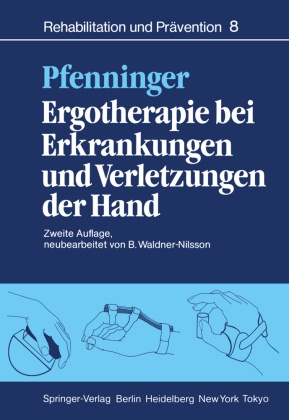 Rehabilitation und Prävention 8

Pfenninger
Ergotherapie bei Erkrankungen und Verletzungen der Hand

Zweite Auflage, neubearbeitet von B. Waldner-Nilsson

Springer-Verlag Berlin Heidelberg New York Tokyo